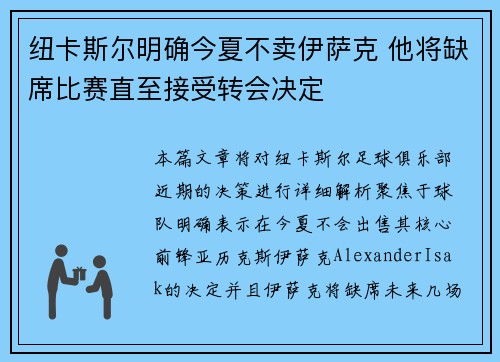 纽卡斯尔明确今夏不卖伊萨克 他将缺席比赛直至接受转会决定

本篇文章将对纽卡斯尔足球俱乐部近期的决策进行详细解析聚焦于球队明确表示在今夏不会出售其核心前锋亚历克斯伊萨克AlexanderIsak的决定并且伊萨克将缺席未来几场